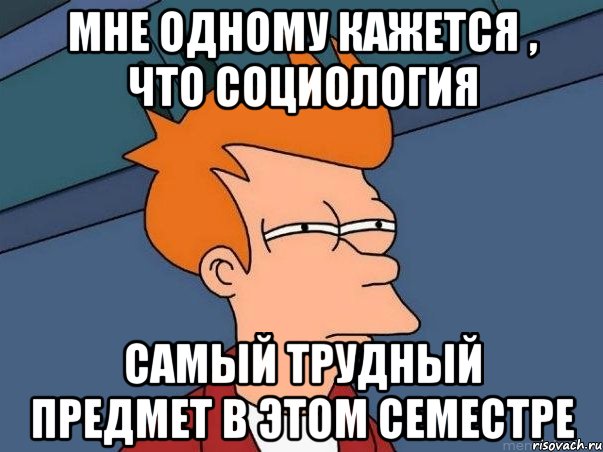 МНЕ ОДНОМУ КАЖЕТСЯ , ЧТО СОЦИОЛОГИЯ

САМЫЙ ТРУДНЫЙ ПРЕДМЕТ В ЭТОМ СЕМЕСТРЕ

risovach.ru